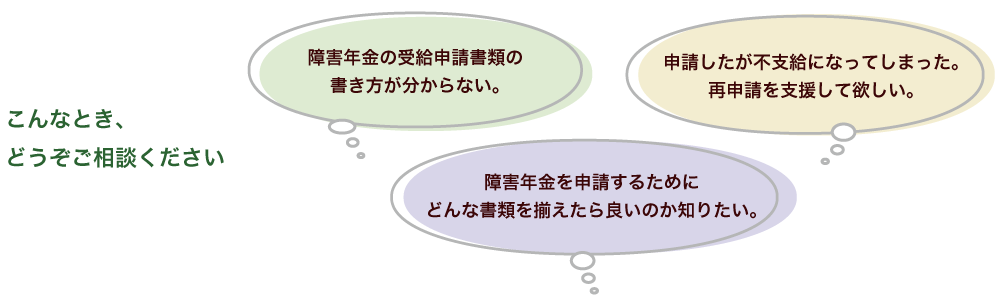 こんなとき、
どうぞご相談ください

障害年金の受給申請書類の
書き方が分からない。

申請したが不支給になってしまった。
再申請を支援して欲しい。

障害年金を申請するために
どんな書類を揃えたら良いのか知りたい。